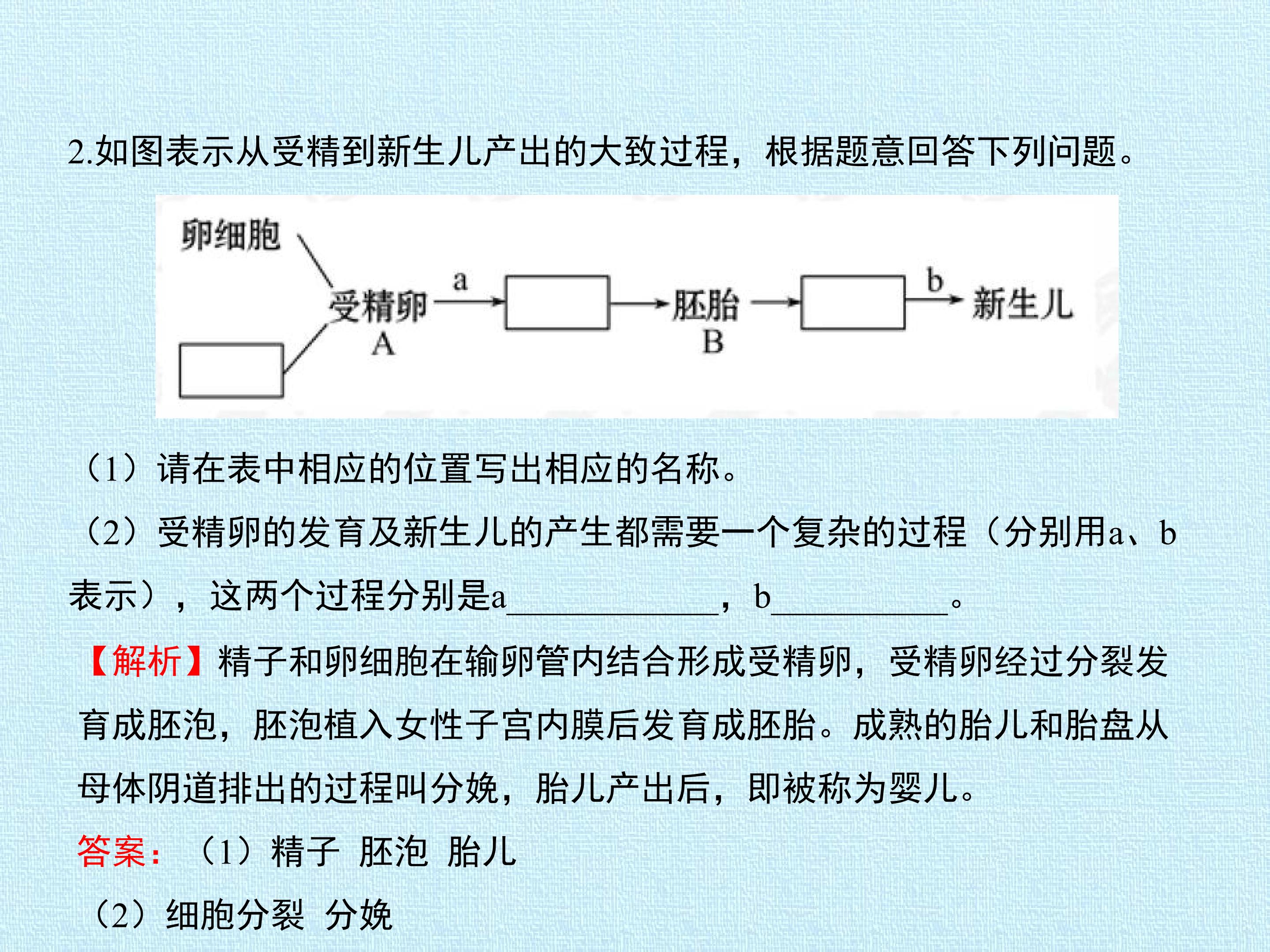 2.如图表示从受精到新生儿产出的大致过程，根据题意回答下列问题。

卵细胞
受精卵
A
a
胚胎
B
b
新生儿

（1）请在表中相应的位置写出相应的名称。

（2）受精卵的发育及新生儿的产生都需要一个复杂的过程（分别用a、b表示），这两个过程分别是a____，b____。

【解析】精子和卵细胞在输卵管内结合形成受精卵，受精卵经过分裂发育成胚泡，胚泡植入女性子宫内膜后发育成胚胎。成熟的胎儿和胎盘从母体阴道排出的过程叫分娩，胎儿产出后，即被称为婴儿。

答案：（1）精子 胚泡 胎儿

（2）细胞分裂 分娩